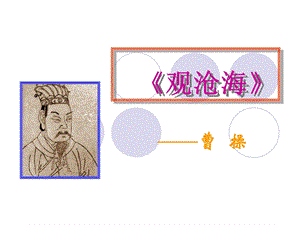 《观沧海》

——曹 操